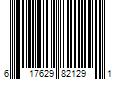 6 17629 82129 1